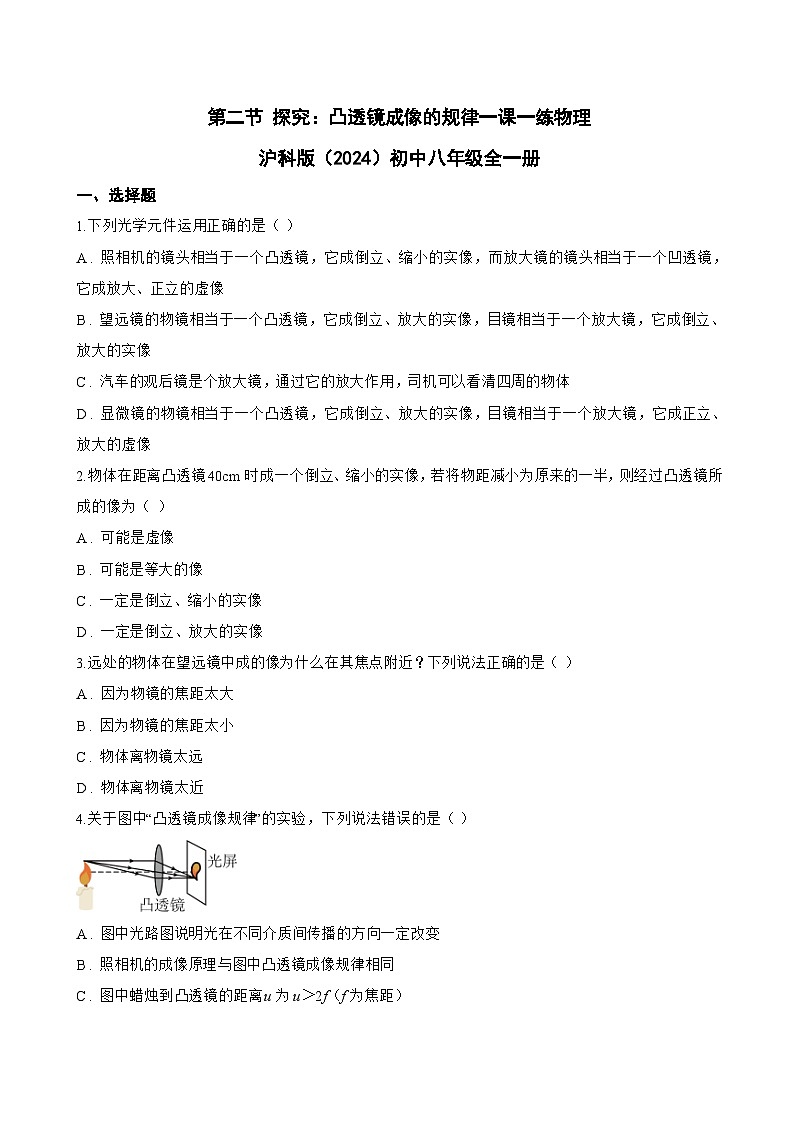 第二节 探究：凸透镜成像的规律一课一练物理

沪科版（2024）初中八年级全一册

一、选择题

1.下列光学元件运用正确的是（ ）

A．照相机的镜头相当于一个凸透镜，它成倒立、缩小的实像，而放大镜的镜头相当于一个凹透镜，它成放大、正立的虚像

B．望远镜的物镜相当于一个凸透镜，它成倒立、放大的实像，目镜相当于一个放大镜，它成倒立、放大的实像

C．汽车的观后镜是个放大镜，通过它的放大作用，司机可以看清四周的物体

D．显微镜的物镜相当于一个凸透镜，它成倒立、放大的实像，目镜相当于一个放大镜，它成正立、放大的虚像

2.物体在距离凸透镜40cm时成一个倒立、缩小的实像，若将物距减小为原来的一半，则经过凸透镜所成的像为（ ）

A．可能是虚像

B．可能是等大的像

C．一定是倒立、缩小的实像

D．一定是倒立、放大的实像

3.远处的物体在望远镜中成的像为什么在其焦点附近？下列说法正确的是（ ）

A．因为物镜的焦距太大

B．因为物镜的焦距太小

C．物体离物镜太远

D．物体离物镜太近

4.关于图中“凸透镜成像规律”的实验，下列说法错误的是（ ）

光屏

凸透镜

A．图中光路图说明光在不同介质间传播的方向一定改变

B．照相机的成像原理与图中凸透镜成像规律相同

C．图中蜡烛到凸透镜的距离$u$为$u>2f$（$f$为焦距）